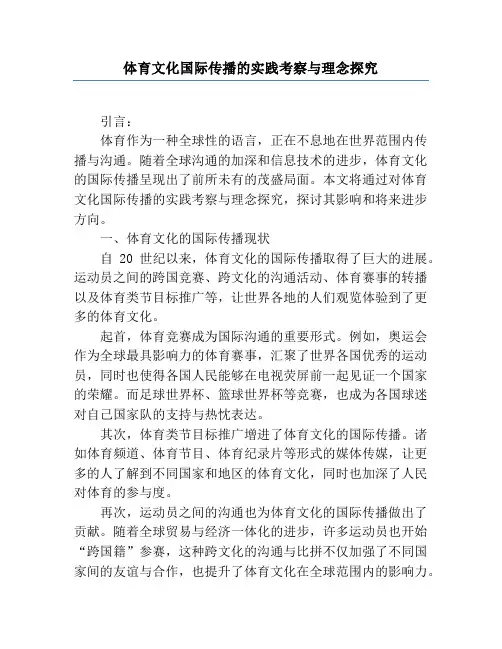 体育文化国际传播的实践考察与理念探究

引言：

体育作为一种全球性的语言，正在不息地在世界范围内传播与沟通。随着全球沟通的加深和信息技术的进步，体育文化的国际传播呈现出了前所未有的茂盛局面。本文将通过对体育文化国际传播的实践考察与理念探究，探讨其影响和将来进步方向。

一、体育文化的国际传播现状

自 20 世纪以来，体育文化的国际传播取得了巨大的进展。运动员之间的跨国竞赛、跨文化的沟通活动、体育赛事的转播以及体育类节目标推广等，让世界各地的人们观览体验到了更多的体育文化。

起首，体育竞赛成为国际沟通的重要形式。例如，奥运会作为全球最具影响力的体育赛事，汇聚了世界各国优秀的运动员，同时也使得各国人民能够在电视荧屏前一起见证一个国家的荣耀。而足球世界杯、篮球世界杯等竞赛，也成为各国球迷对自己国家队的支持与热忱表达。

其次，体育类节目标推广增进了体育文化的国际传播。诸如体育频道、体育节目、体育纪录片等形式的媒体传媒，让更多的人了解到不同国家和地区的体育文化，同时也加深了人民对体育的参与度。

再次，运动员之间的沟通也为体育文化的国际传播做出了贡献。随着全球贸易与经济一体化的进步，许多运动员也开始“跨国籍”参赛，这种跨文化的沟通与比拼不仅加强了不同国家间的友谊与合作，也提升了体育文化在全球范围内的影响力。